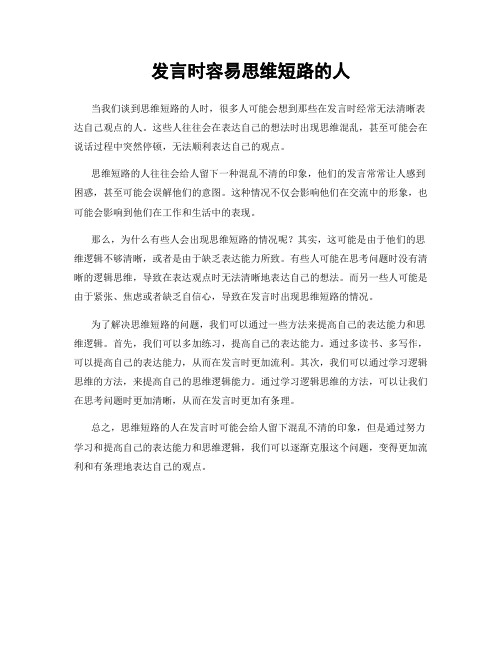 发言时容易思维短路的人

当我们谈到思维短路的人时，很多人可能会想到那些在发言时经常无法清晰表达自己观点的人。这些人往往会在表达自己的想法时出现思维混乱，甚至可能会在说话过程中突然停顿，无法顺利表达自己的观点。

思维短路的人往往会给人留下一种混乱不清的印象，他们的发言常常让人感到困惑，甚至可能会误解他们的意图。这种情况不仅会影响他们在交流中的形象，也可能会影响到他们在工作和生活中的表现。

那么，为什么有些人会出现思维短路的情况呢？其实，这可能是由于他们的思维逻辑不够清晰，或者是由于缺乏表达能力所致。有些人可能在思考问题时没有清晰的逻辑思维，导致在表达观点时无法清晰地表达自己的想法。而另一些人可能是由于紧张、焦虑或者缺乏自信心，导致在发言时出现思维短路的情况。

为了解决思维短路的问题，我们可以通过一些方法来提高自己的表达能力和思维逻辑。首先，我们可以多加练习，提高自己的表达能力。通过多读书、多写作，可以提高自己的表达能力，从而在发言时更加流利。其次，我们可以通过学习逻辑思维的方法，来提高自己的思维逻辑能力。通过学习逻辑思维的方法，可以让我们在思考问题时更加清晰，从而在发言时更加有条理。

总之，思维短路的人在发言时可能会给人留下混乱不清的印象，但是通过努力学习和提高自己的表达能力和思维逻辑，我们可以逐渐克服这个问题，变得更加流利和有条理地表达自己的观点。